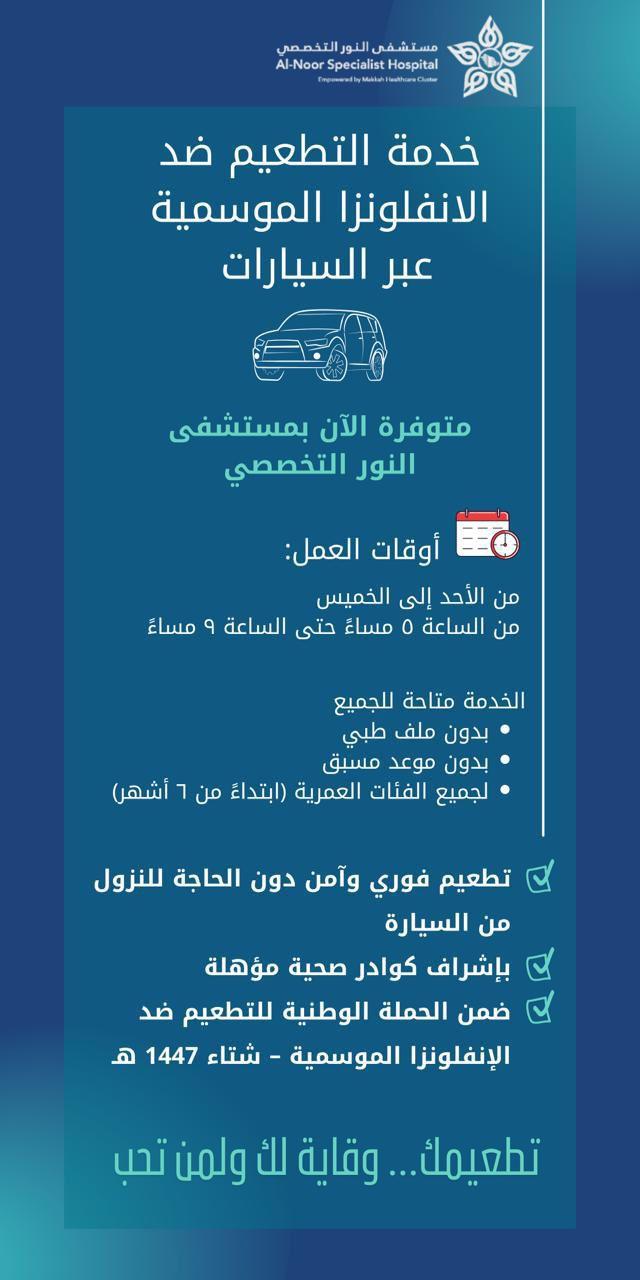 مستشفى النور التخصصي
Al-Noor Specialist Hospital
Empowered by Makkah Healthcare Cluster

خدمة التطعيم ضد الانفلونزا الموسمية عبر السيارات

متوفرة الآن بمستشفى النور التخصصي

أوقات العمل:
من الأحد إلى الخميس
من الساعة ٥ مساءً حتى الساعة ٩ مساءً

الخدمة متاحة للجميع
• بدون ملف طبي
• بدون موعد مسبق
• لجميع الفئات العمرية (ابتداءً من ٦ أشهر)

تطعيم فوري وآمن دون الحاجة للنزول من السيارة
بإشراف كوادر صحية مؤهلة
ضمن الحملة الوطنية للتطعيم ضد الإنفلونزا الموسمية - شتاء 1447 هـ

تطعيمك... وقاية لك ولمن تحب